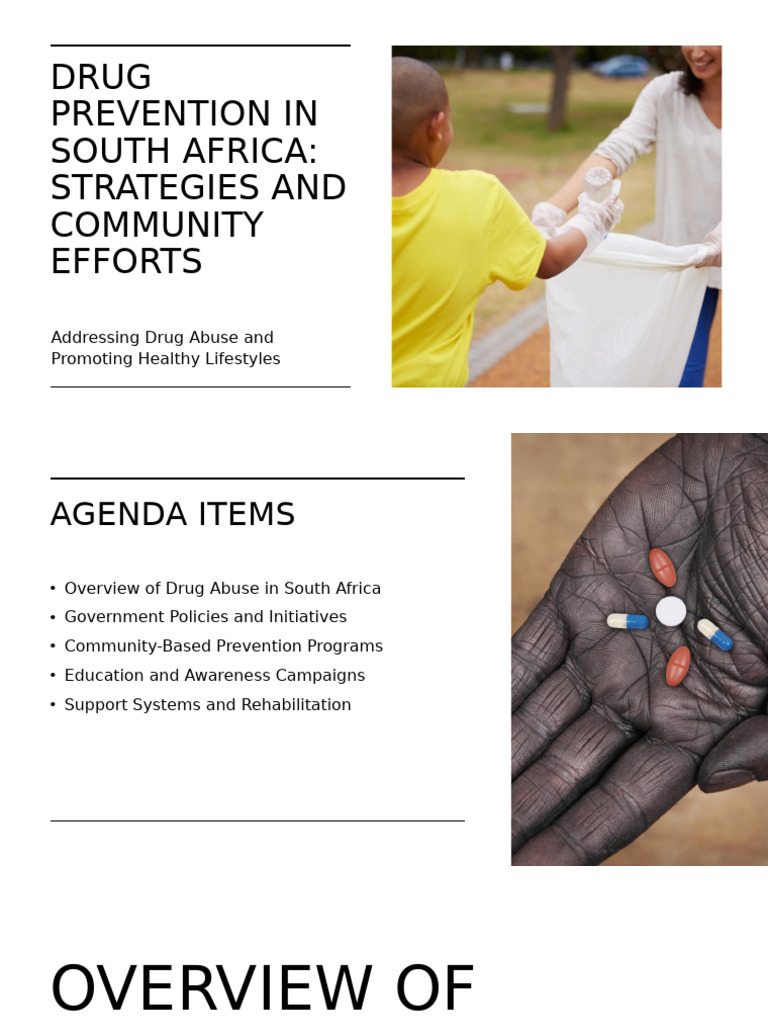 DRUG PREVENTION IN SOUTH AFRICA: STRATEGIES AND COMMUNITY EFFORTS

Addressing Drug Abuse and Promoting Healthy Lifestyles

AGENDA ITEMS

• Overview of Drug Abuse in South Africa
• Government Policies and Initiatives
• Community-Based Prevention Programs
• Education and Awareness Campaigns
• Support Systems and Rehabilitation

OVERVIEW OF